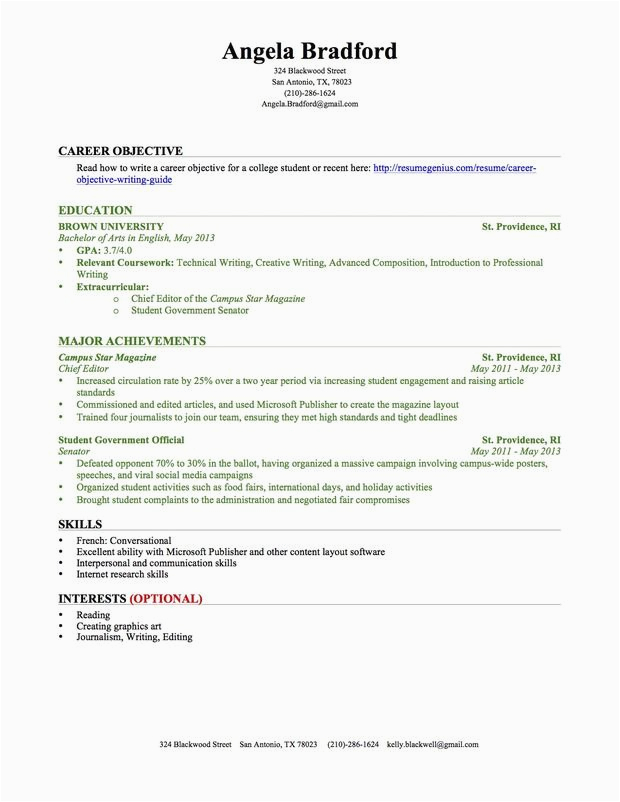 Angela Bradford
324 Blackwood Street
San Antonio, TX, 78023
(210)-286-1624
Angela.Bradford@gmail.com

CAREER OBJECTIVE
Read how to write a career objective for a college student or recent here: http://resumegenius.com/resume/career-objective-writing-guide

EDUCATION
BROWN UNIVERSITY St. Providence, RI
Bachelor of Arts in English, May 2013
• GPA: 3.7/4.0
• Relevant Coursework: Technical Writing, Creative Writing, Advanced Composition, Introduction to Professional Writing
• Extracurricular:
 o Chief Editor of the Campus Star Magazine
 o Student Government Senator

MAJOR ACHIEVEMENTS
Campus Star Magazine St. Providence, RI
Chief Editor May 2011 - May 2013
• Increased circulation rate by 25% over a two year period via increasing student engagement and raising article standards
• Commissioned and edited articles, and used Microsoft Publisher to create the magazine layout
• Trained four journalists to join our team, ensuring they met high standards and tight deadlines

Student Government Official St. Providence, RI
Senator May 2011 - May 2013
• Defeated opponent 70% to 30% in the ballot, having organized a massive campaign involving campus-wide posters, speeches, and viral social media campaigns
• Organized student activities such as food fairs, international days, and holiday activities
• Brought student complaints to the administration and negotiated fair compromises

SKILLS
• French: Conversational
• Excellent ability with Microsoft Publisher and other content layout software
• Interpersonal and communication skills
• Internet research skills

INTERESTS (OPTIONAL)
• Reading
• Creating graphics art
• Journalism, Writing, Editing

324 Blackwood Street San Antonio, TX 78023 (210)-286-1624 kelly.blackwell@gmail.com